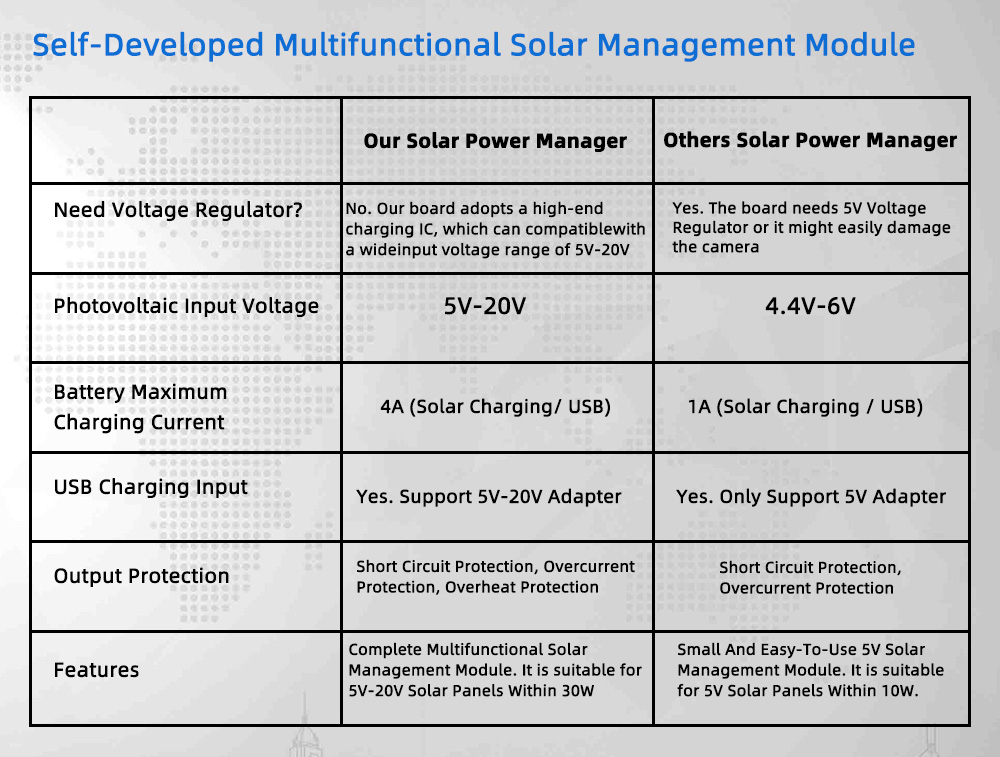 Self-Developed Multifunctional Solar Management Module

| | Our Solar Power Manager | Others Solar Power Manager |
|---|---|---|
| Need Voltage Regulator? | No. Our board adopts a high-end charging IC, which can compatiblewith a wideinput voltage range of 5V-20V | Yes. The board needs 5V Voltage Regulator or it might easily damage the camera |
| Photovoltaic Input Voltage | 5V-20V | 4.4V-6V |
| Battery Maximum Charging Current | 4A (Solar Charging/ USB) | 1A (Solar Charging / USB) |
| USB Charging Input | Yes. Support 5V-20V Adapter | Yes. Only Support 5V Adapter |
| Output Protection | Short Circuit Protection, Overcurrent Protection, Overheat Protection | Short Circuit Protection, Overcurrent Protection |
| Features | Complete Multifunctional Solar Management Module. It is suitable for 5V-20V Solar Panels Within 30W | Small And Easy-To-Use 5V Solar Management Module. It is suitable for 5V Solar Panels Within 10W. |